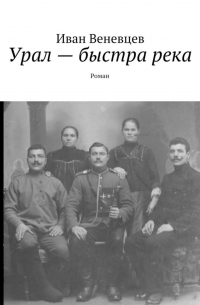 Иван Веневцев
Урал — быстра река
Роман